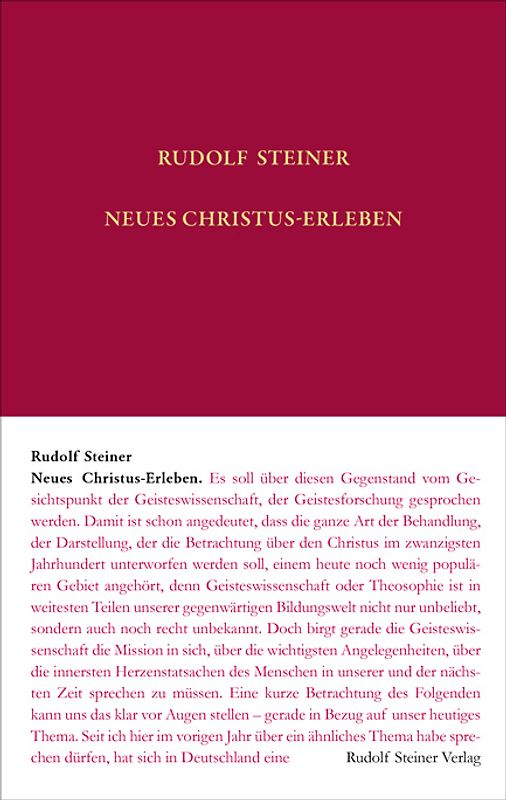 RUDOLF STEINER

NEUES CHRISTUS-ERLEBEN

Rudolf Steiner

Neues Christus-Erleben. Es soll über diesen Gegenstand vom Gesichtspunkt der Geisteswissenschaft, der Geistesforschung gesprochen werden. Damit ist schon angedeutet, dass die ganze Art der Behandlung, der Darstellung, der die Betrachtung über den Christus im zwanzigsten Jahrhundert unterworfen werden soll, einem heute noch wenig populären Gebiet angehört, denn Geisteswissenschaft oder Theosophie ist in weitesten Teilen unserer gegenwärtigen Bildungswelt nicht nur unbeliebt, sondern auch noch recht unbekannt. Doch birgt gerade die Geisteswissenschaft die Mission in sich, über die wichtigsten Angelegenheiten, über die innersten Herzenstatsachen des Menschen in unserer und der nächsten Zeit sprechen zu müssen. Eine kurze Betrachtung des Folgenden kann uns das klar vor Augen stellen – gerade in Bezug auf unser heutiges Thema. Seit ich hier im vorigen Jahr über ein ähnliches Thema habe sprechen dürfen, hat sich in Deutschland eine

Rudolf Steiner Verlag